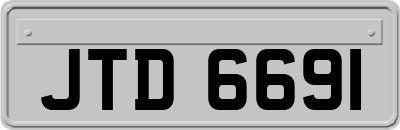 JTD 6691